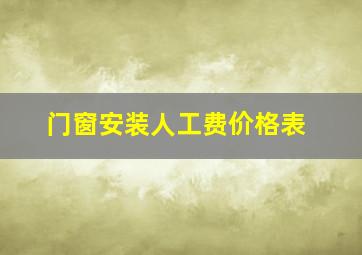 门窗安装人工费价格表